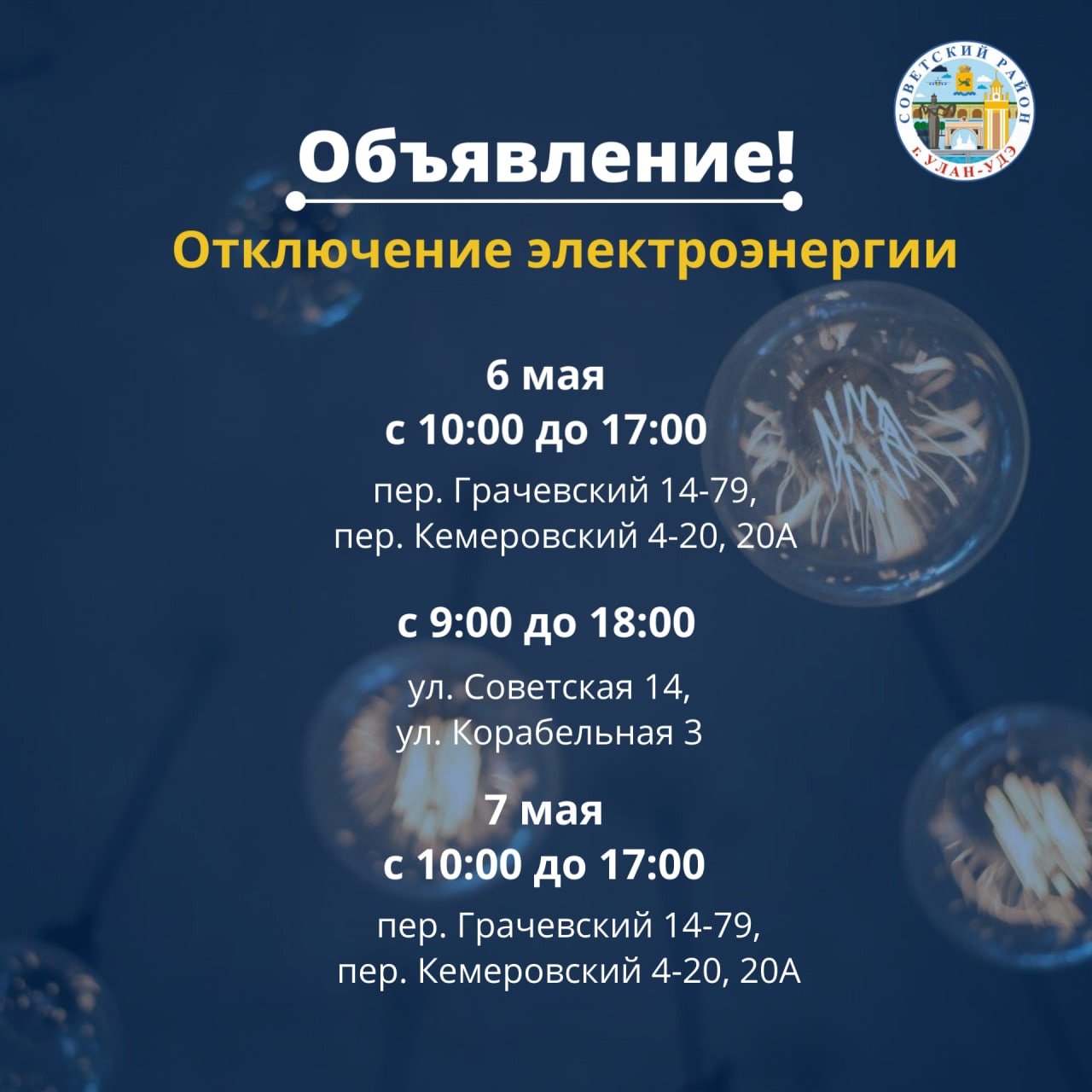 СОВЕТСКИЙ РАЙОН
Г. УЛАН-УДЭ

Объявление!

Отключение электроэнергии

6 мая
с 10:00 до 17:00

пер. Грачевский 14-79,
пер. Кемеровский 4-20, 20А

с 9:00 до 18:00

ул. Советская 14,
ул. Корабельная 3

7 мая
с 10:00 до 17:00

пер. Грачевский 14-79,
пер. Кемеровский 4-20, 20А